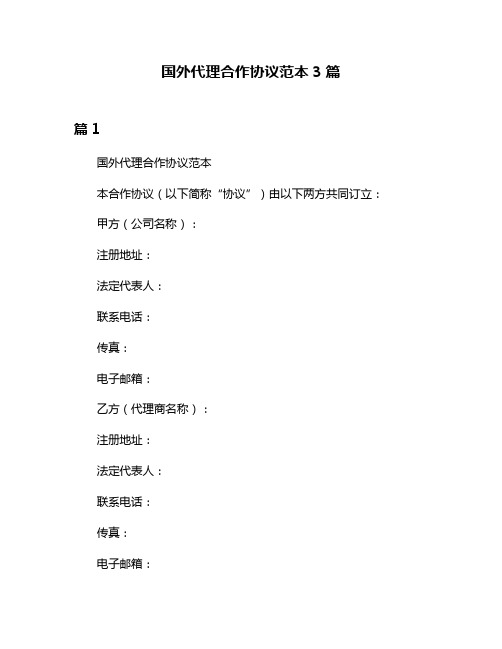 国外代理合作协议范本 3 篇

篇 1

国外代理合作协议范本

本合作协议（以下简称“协议”）由以下两方共同订立：

甲方（公司名称）：

注册地址：

法定代表人：

联系电话：

传真：

电子邮箱：

乙方（代理商名称）：

注册地址：

法定代表人：

联系电话：

传真：

电子邮箱：